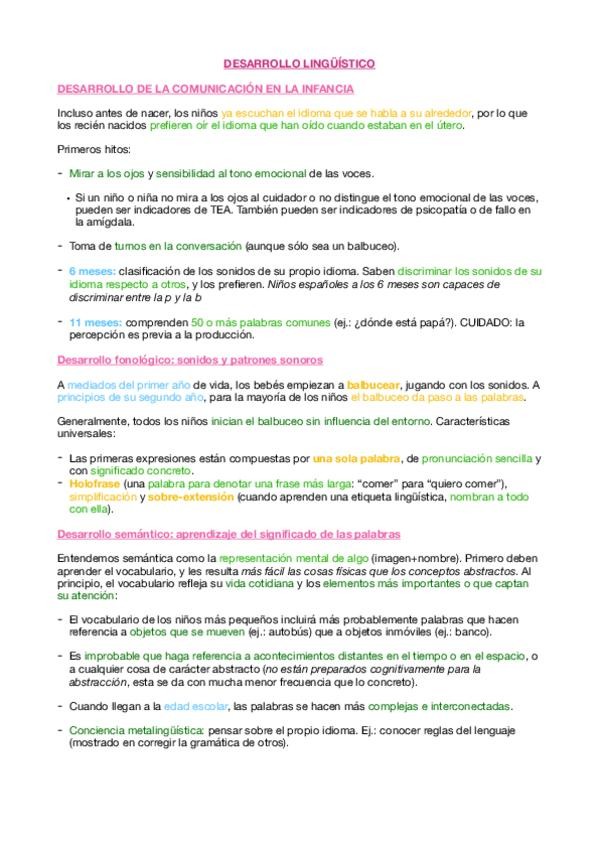 DESARROLLO LINGÜÍSTICO

DESARROLLO DE LA COMUNICACIÓN EN LA INFANCIA

Incluso antes de nacer, los niños ya escuchan el idioma que se habla a su alrededor, por lo que los recién nacidos prefieren oír el idioma que han oído cuando estaban en el útero.

Primeros hitos:

- Mirar a los ojos y sensibilidad al tono emocional de las voces.

• Si un niño o niña no mira a los ojos al cuidador o no distingue el tono emocional de las voces, pueden ser indicadores de TEA. También pueden ser indicadores de psicopatía o de fallo en la amígdala.

- Toma de turnos en la conversación (aunque sólo sea un balbuceo).

- 6 meses: clasificación de los sonidos de su propio idioma. Saben discriminar los sonidos de su idioma respecto a otros, y los prefieren. Niños españoles a los 6 meses son capaces de discriminar entre la p y la b

- 11 meses: comprenden 50 o más palabras comunes (ej.: ¿dónde está papá?). CUIDADO: la percepción es previa a la producción.

Desarrollo fonológico: sonidos y patrones sonoros

A mediados del primer año de vida, los bebés empiezan a balbucear, jugando con los sonidos. A principios de su segundo año, para la mayoría de los niños el balbuceo da paso a las palabras.

Generalmente, todos los niños inician el balbuceo sin influencia del entorno. Características universales:

- Las primeras expresiones están compuestas por una sola palabra, de pronunciación sencilla y con significado concreto.
- Holofrase (una palabra para denotar una frase más larga: "comer" para "quiero comer"), simplificación y sobre-extensión (cuando aprenden una etiqueta lingüística, nombran a todo con ella).

Desarrollo semántico: aprendizaje del significado de las palabras

Entendemos semántica como la representación mental de algo (imagen+nombre). Primero deben aprender el vocabulario, y les resulta más fácil las cosas físicas que los conceptos abstractos. Al principio, el vocabulario refleja su vida cotidiana y los elementos más importantes o que captan su atención:

- El vocabulario de los niños más pequeños incluirá más probablemente palabras que hacen referencia a objetos que se mueven (ej.: autobús) que a objetos inmóviles (ej.: banco).

- Es improbable que haga referencia a acontecimientos distantes en el tiempo o en el espacio, o a cualquier cosa de carácter abstracto (no están preparados cognitivamente para la abstracción, esta se da con mucha menor frecuencia que lo concreto).

- Cuando llegan a la edad escolar, las palabras se hacen más complejas e interconectadas.

- Conciencia metalingüística: pensar sobre el propio idioma. Ej.: conocer reglas del lenguaje (mostrado en corregir la gramática de otros).